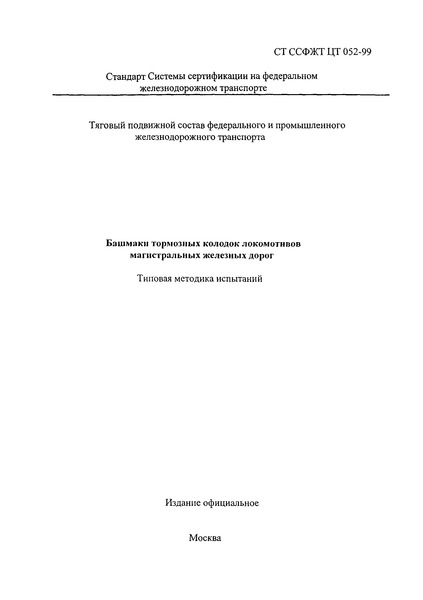 СТ ССФЖТ ЦТ 052-99

Стандарт Системы сертификации на федеральном железнодорожном транспорте

Тяговый подвижной состав федерального и промышленного железнодорожного транспорта

Башмаки тормозных колодок локомотивов магистральных железных дорог

Типовая методика испытаний

Издание официальное

Москва